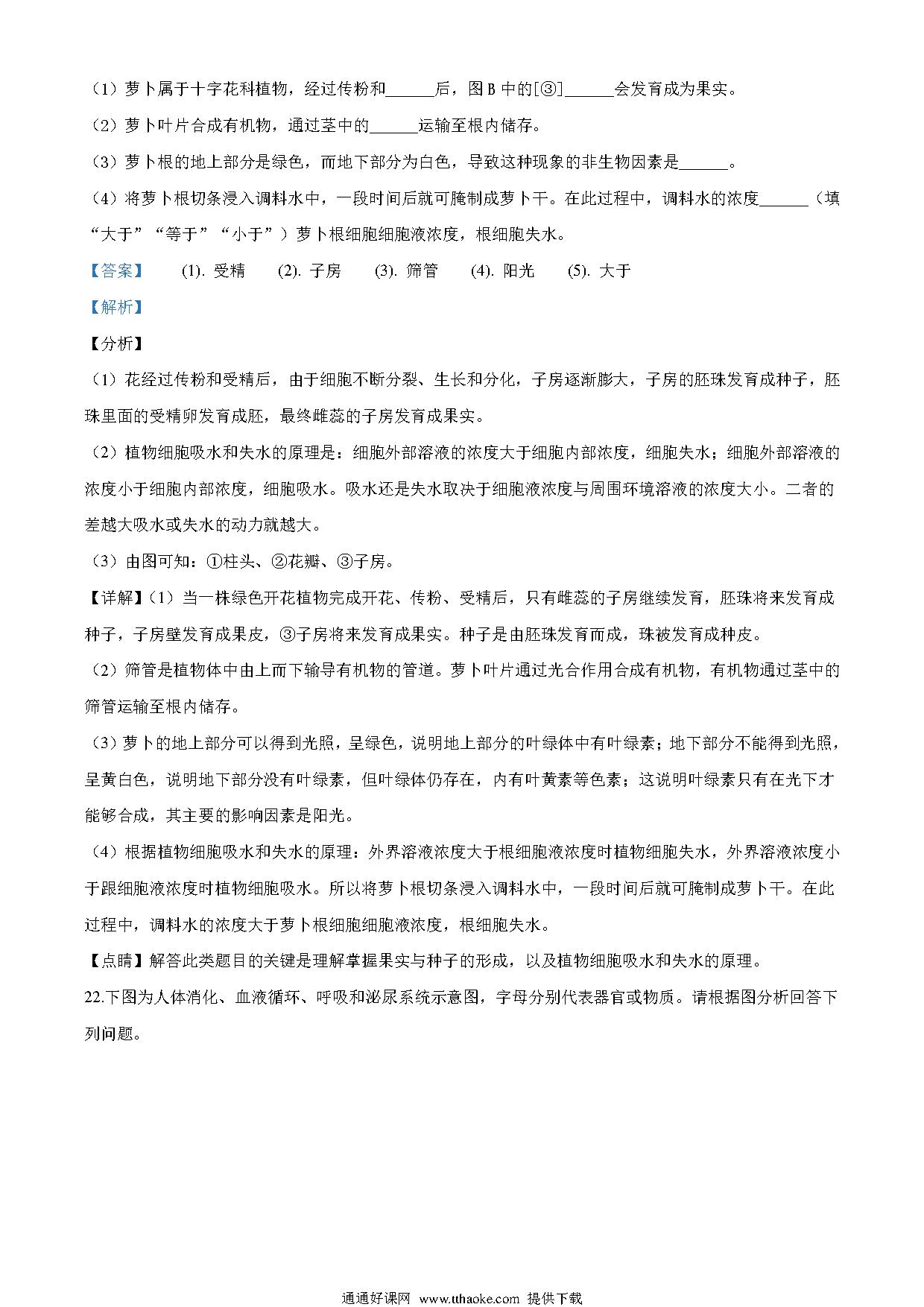 （1）萝卜属于十字花科植物，经过传粉和______后，图 B 中的[③]______会发育成为果实。

（2）萝卜叶片合成有机物，通过茎中的______运输至根内储存。

（3）萝卜根的地上部分是绿色，而地下部分为白色，导致这种现象的非生物因素是______。

（4）将萝卜根切条浸入调料水中，一段时间后就可腌制成萝卜干。在此过程中，调料水的浓度______（填“大于”“等于”“小于”）萝卜根细胞细胞液浓度，根细胞失水。

【答案】 (1). 受精 (2). 子房 (3). 筛管 (4). 阳光 (5). 大于

【解析】

【分析】

（1）花经过传粉和受精后，由于细胞不断分裂、生长和分化，子房逐渐膨大，子房的胚珠发育成种子，胚珠里面的受精卵发育成胚，最终雌蕊的子房发育成果实。

（2）植物细胞吸水和失水的原理是：细胞外部溶液的浓度大于细胞内部浓度，细胞失水；细胞外部溶液的浓度小于细胞内部浓度，细胞吸水。吸水还是失水取决于细胞液浓度与周围环境溶液的浓度大小。二者的差越大吸水或失水的动力就越大。

（3）由图可知：①柱头、②花瓣、③子房。

【详解】（1）当一株绿色开花植物完成开花、传粉、受精后，只有雌蕊的子房继续发育，胚珠将来发育成种子，子房壁发育成果皮，③子房将来发育成果实。种子是由胚珠发育而成，珠被发育成种皮。

（2）筛管是植物体中由上而下输导有机物的管道。萝卜叶片通过光合作用合成有机物，有机物通过茎中的筛管运输至根内储存。

（3）萝卜的地上部分可以得到光照，呈绿色，说明地上部分的叶绿体中有叶绿素；地下部分不能得到光照，呈黄白色，说明地下部分没有叶绿素，但叶绿体仍存在，内有叶黄素等色素；这说明叶绿素只有在光下才能够合成，其主要的影响因素是阳光。

（4）根据植物细胞吸水和失水的原理：外界溶液浓度大于根细胞液浓度时植物细胞失水，外界溶液浓度小于跟细胞液浓度时植物细胞吸水。所以将萝卜根切条浸入调料水中，一段时间后就可腌制成萝卜干。在此过程中，调料水的浓度大于萝卜根细胞细胞液浓度，根细胞失水。

【点睛】解答此类题目的关键是理解掌握果实与种子的形成，以及植物细胞吸水和失水的原理。

22.下图为人体消化、血液循环、呼吸和泌尿系统示意图，字母分别代表器官或物质。请根据图分析回答下列问题。

通通好课网 www.tthaoke.com 提供下载